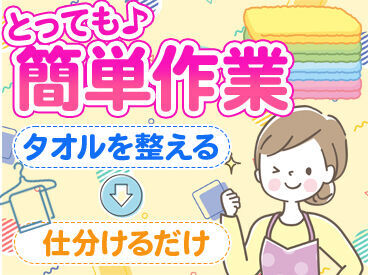 とっても♪
簡単作業
タオルを整える
仕分けるだけ